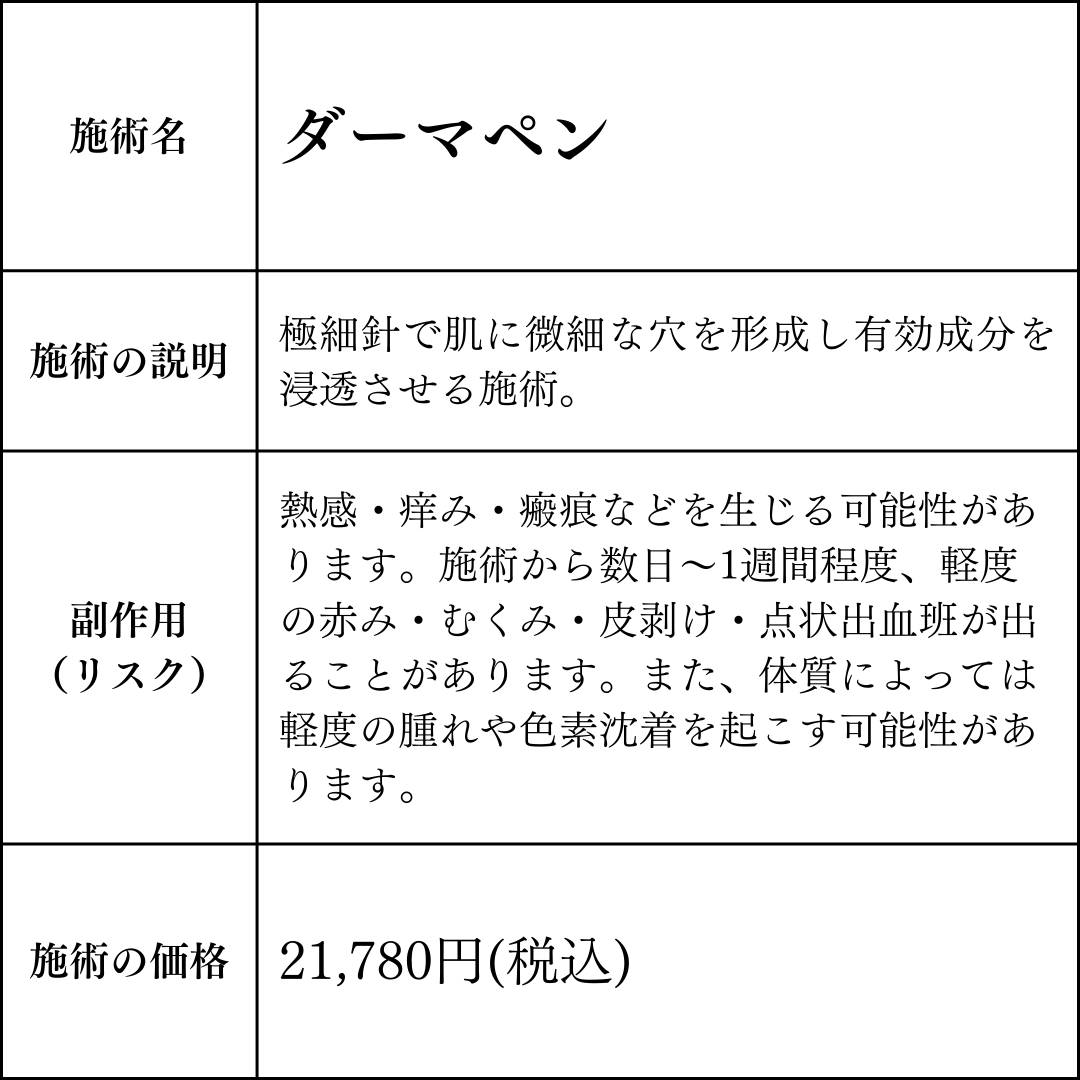 | 施術名 | ダーマペン |
|---|---|
| 施術の説明 | 極細針で肌に微細な穴を形成し有効成分を浸透させる施術。 |
| 副作用（リスク） | 熱感・痒み・瘢痕などを生じる可能性があります。施術から数日〜1週間程度、軽度の赤み・むくみ・皮剥け・点状出血班が出ることがあります。また、体質によっては軽度の腫れや色素沈着を起こす可能性があります。 |
| 施術の価格 | 21,780円(税込) |